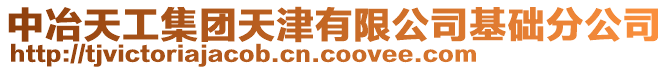 中冶天工集团天津有限公司基础分公司
http://tjvictoriajacob.cn.coovee.com